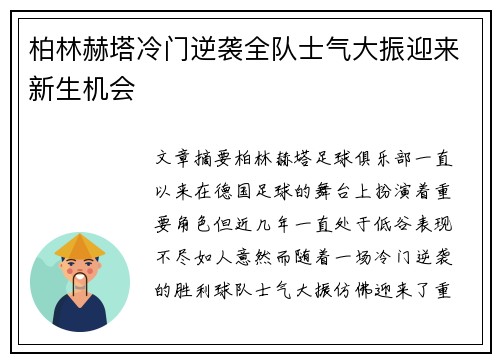 柏林赫塔冷门逆袭全队士气大振迎来新生机会

文章摘要柏林赫塔足球俱乐部一直以来在德国足球的舞台上扮演着重要角色但近几年一直处于低谷表现不尽如人意然而随着一场冷门逆袭的胜利球队士气大振仿佛迎来了重